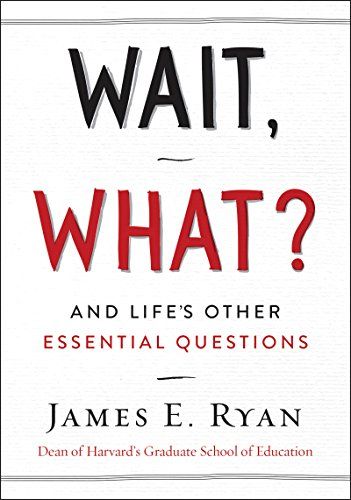 WAIT,

WHAT?

AND LIFE'S OTHER
ESSENTIAL QUESTIONS

JAMES E. RYAN

Dean of Harvard's Graduate School of Education